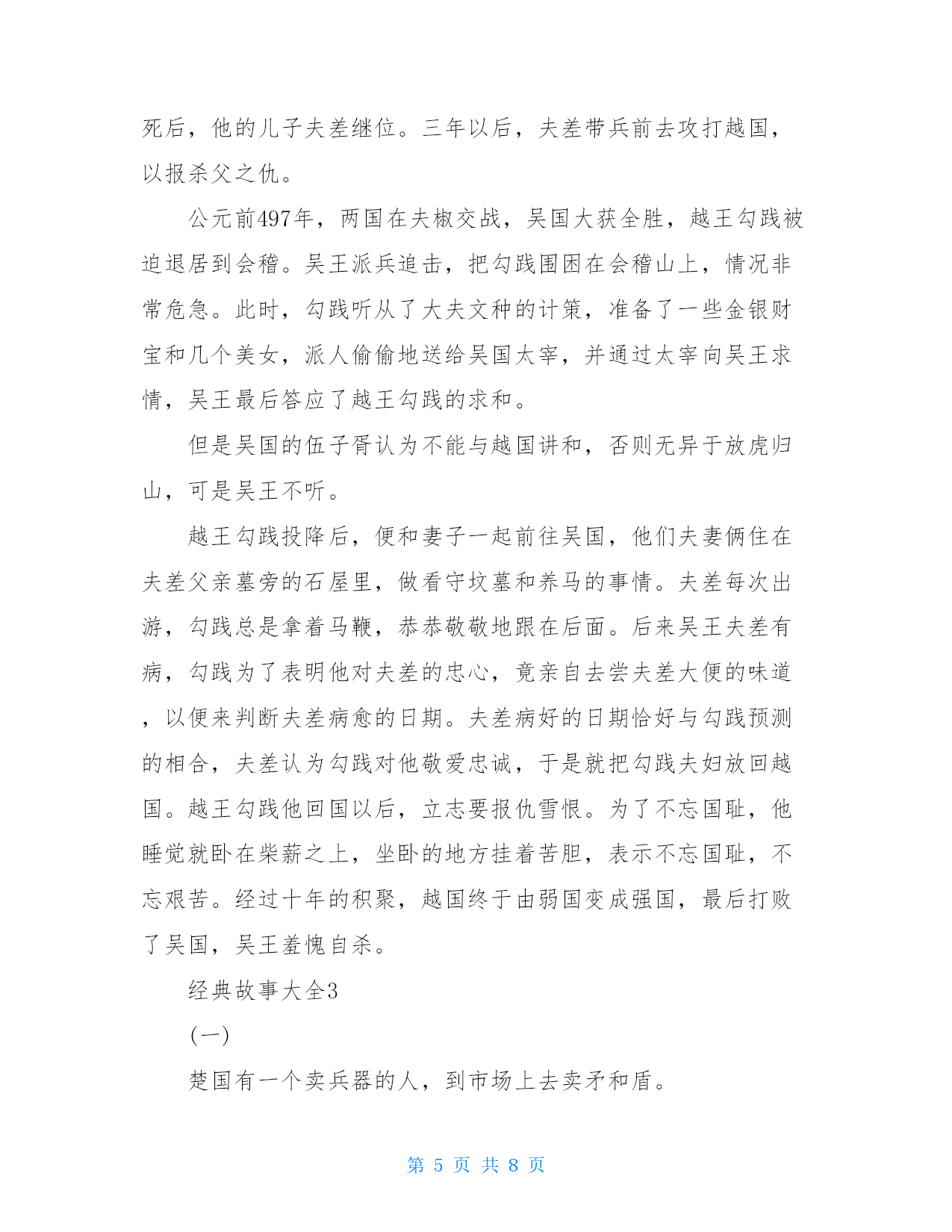 死后，他的儿子夫差继位。三年以后，夫差带兵前去攻打越国，以报杀父之仇。

公元前497年，两国在夫椒交战，吴国大获全胜，越王勾践被迫退居到会稽。吴王派兵追击，把勾践围困在会稽山上，情况非常危急。此时，勾践听从了大夫文种的计策，准备了一些金银财宝和几个美女，派人偷偷地送给吴国太宰，并通过太宰向吴王求情，吴王最后答应了越王勾践的求和。

但是吴国的伍子胥认为不能与越国讲和，否则无异于放虎归山，可是吴王不听。

越王勾践投降后，便和妻子一起前往吴国，他们夫妻俩住在夫差父亲墓旁的石屋里，做看守坟墓和养马的事情。夫差每次出游，勾践总是拿着马鞭，恭恭敬敬地跟在后面。后来吴王夫差有病，勾践为了表明他对夫差的忠心，竟亲自去尝夫差大便的味道，以便来判断夫差病愈的日期。夫差病好的日期恰好与勾践预测的相合，夫差认为勾践对他敬爱忠诚，于是就把勾践夫妇放回越国。越王勾践他回国以后，立志要报仇雪恨。为了不忘国耻，他睡觉就卧在柴薪之上，坐卧的地方挂着苦胆，表示不忘国耻，不忘艰苦。经过十年的积聚，越国终于由弱国变成强国，最后打败了吴国，吴王羞愧自杀。

经典故事大全3

(一)

楚国有一个卖兵器的人，到市场上去卖矛和盾。

第 5 页 共 8 页